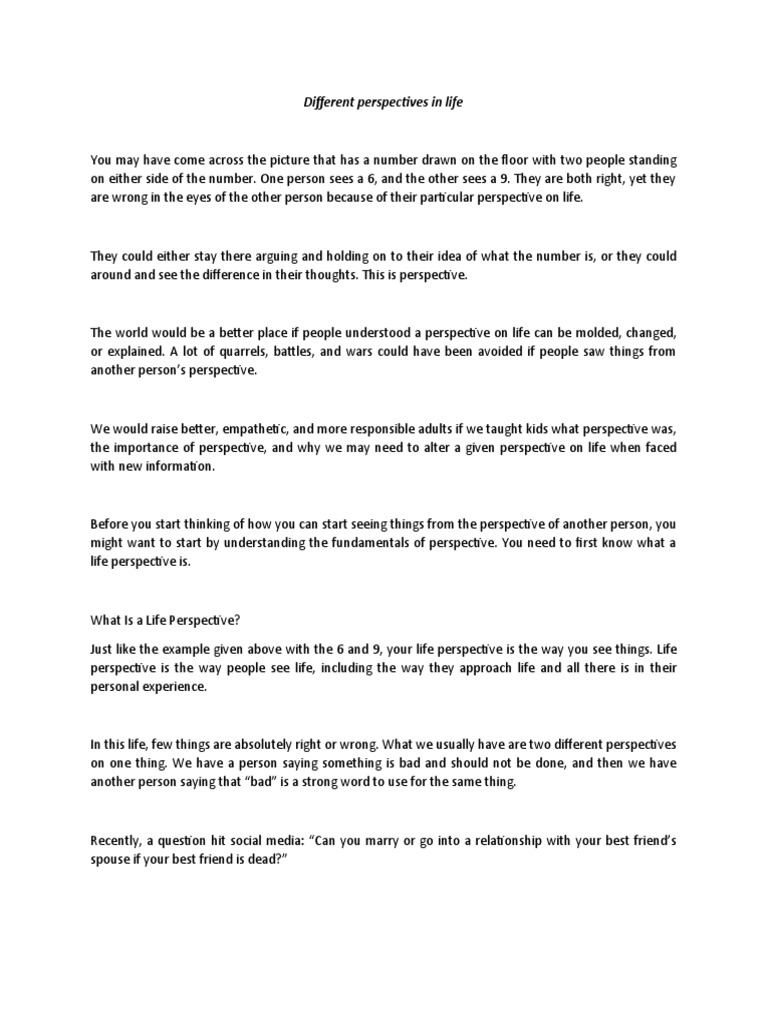 Different perspectives in life

You may have come across the picture that has a number drawn on the floor with two people standing on either side of the number. One person sees a 6, and the other sees a 9. They are both right, yet they are wrong in the eyes of the other person because of their particular perspective on life.

They could either stay there arguing and holding on to their idea of what the number is, or they could around and see the difference in their thoughts. This is perspective.

The world would be a better place if people understood a perspective on life can be molded, changed, or explained. A lot of quarrels, battles, and wars could have been avoided if people saw things from another person's perspective.

We would raise better, empathetic, and more responsible adults if we taught kids what perspective was, the importance of perspective, and why we may need to alter a given perspective on life when faced with new information.

Before you start thinking of how you can start seeing things from the perspective of another person, you might want to start by understanding the fundamentals of perspective. You need to first know what a life perspective is.

What Is a Life Perspective?

Just like the example given above with the 6 and 9, your life perspective is the way you see things. Life perspective is the way people see life, including the way they approach life and all there is in their personal experience.

In this life, few things are absolutely right or wrong. What we usually have are two different perspectives on one thing. We have a person saying something is bad and should not be done, and then we have another person saying that "bad" is a strong word to use for the same thing.

Recently, a question hit social media: "Can you marry or go into a relationship with your best friend's spouse if your best friend is dead?"